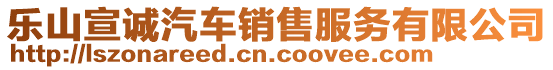 乐山宣诚汽车销售服务有限公司
http://lszonareed.cn.coovee.com